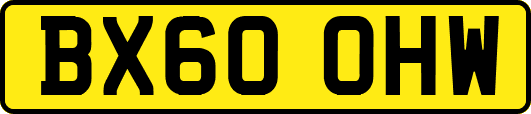 BX60 OHW